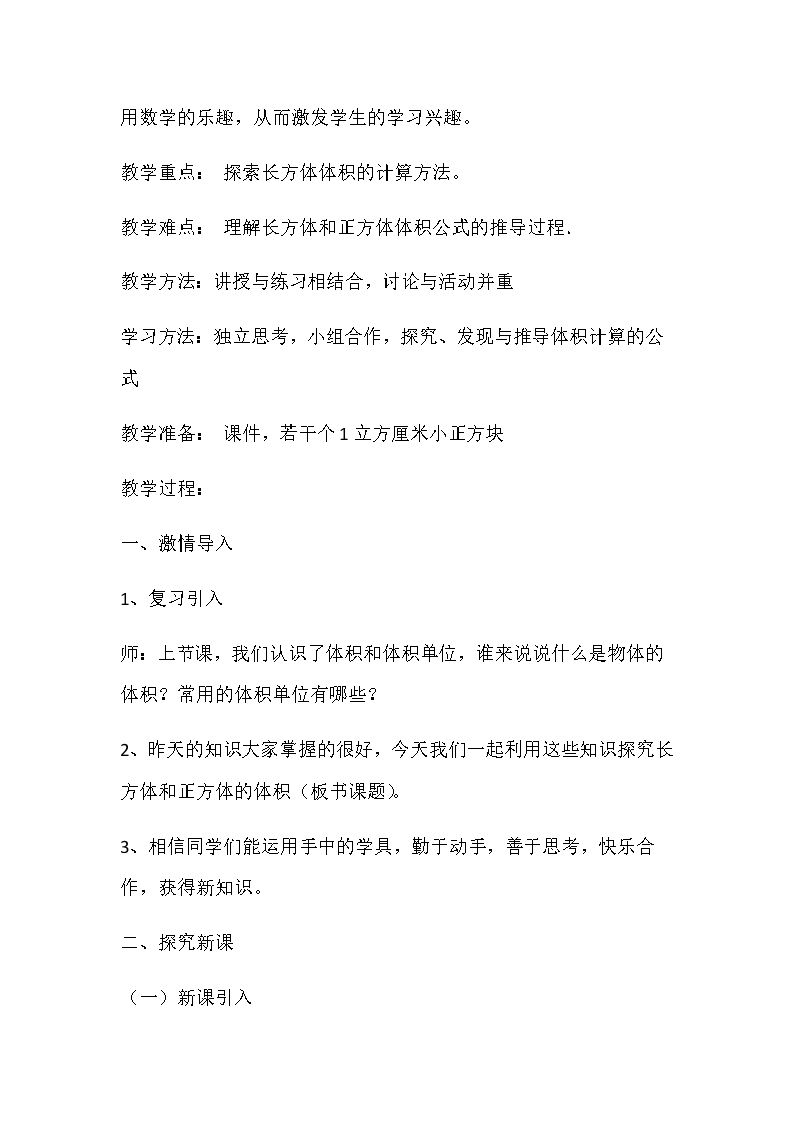 用数学的乐趣，从而激发学生的学习兴趣。

教学重点： 探索长方体体积的计算方法。

教学难点： 理解长方体和正方体体积公式的推导过程.

教学方法：讲授与练习相结合，讨论与活动并重

学习方法：独立思考，小组合作，探究、发现与推导体积计算的公式

教学准备： 课件，若干个1立方厘米小正方块

教学过程：

一、激情导入

1、复习引入

师：上节课，我们认识了体积和体积单位，谁来说说什么是物体的体积？常用的体积单位有哪些？

2、昨天的知识大家掌握的很好，今天我们一起利用这些知识探究长方体和正方体的体积（板书课题）。

3、相信同学们能运用手中的学具，勤于动手，善于思考，快乐合作，获得新知识。

二、探究新课

（一）新课引入